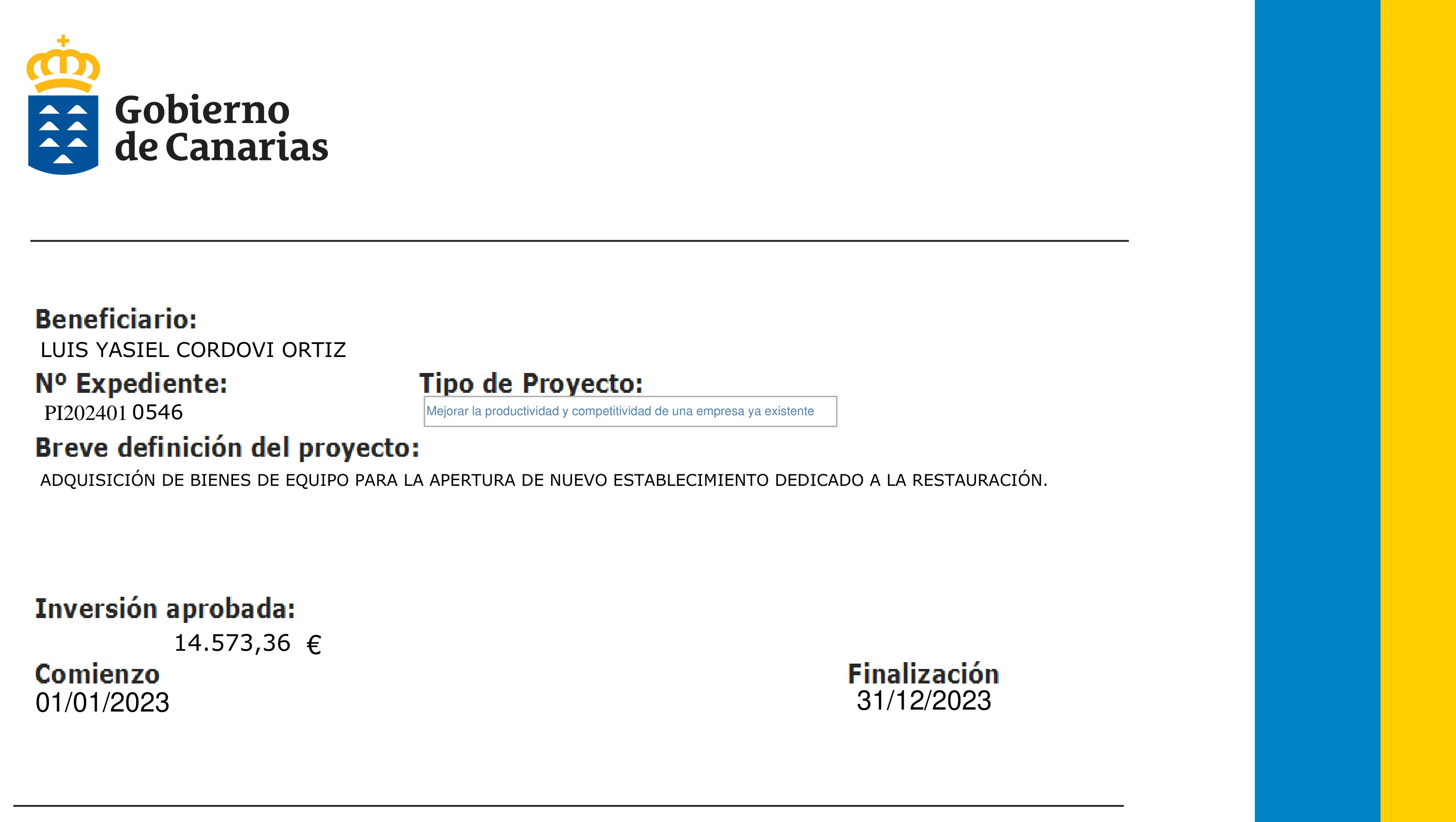 Gobierno
de Canarias

Beneficiario:
LUIS YASIEL CORDOVI ORTIZ

Nº Expediente:
PI202401 0546

Tipo de Proyecto:
Mejorar la productividad y competitividad de una empresa ya existente

Breve definición del proyecto:
ADQUISICIÓN DE BIENES DE EQUIPO PARA LA APERTURA DE NUEVO ESTABLECIMIENTO DEDICADO A LA RESTAURACIÓN.

Inversión aprobada:
14.573,36 €

Comienzo
01/01/2023

Finalización
31/12/2023